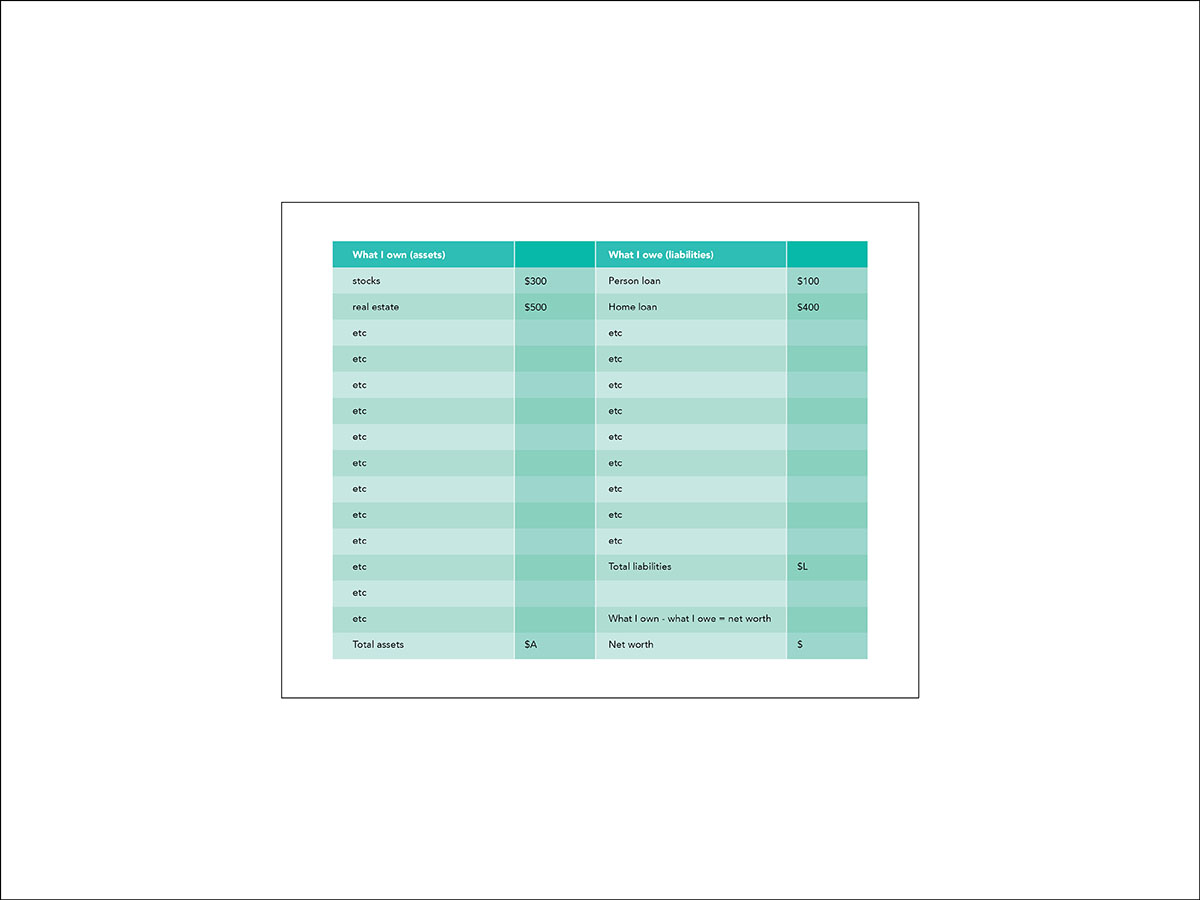 | What I own (assets) | | What I owe (liabilities) | |
|---|---|---|---|
| stocks | \$300 | Person loan | \$100 |
| real estate | \$500 | Home loan | \$400 |
| etc | | etc | |
| etc | | etc | |
| etc | | etc | |
| etc | | etc | |
| etc | | etc | |
| etc | | etc | |
| etc | | etc | |
| etc | | etc | |
| etc | | etc | |
| etc | | Total liabilities | \$L |
| etc | | | |
| etc | | What I own - what I owe = net worth | |
| Total assets | \$A | Net worth | \$ |